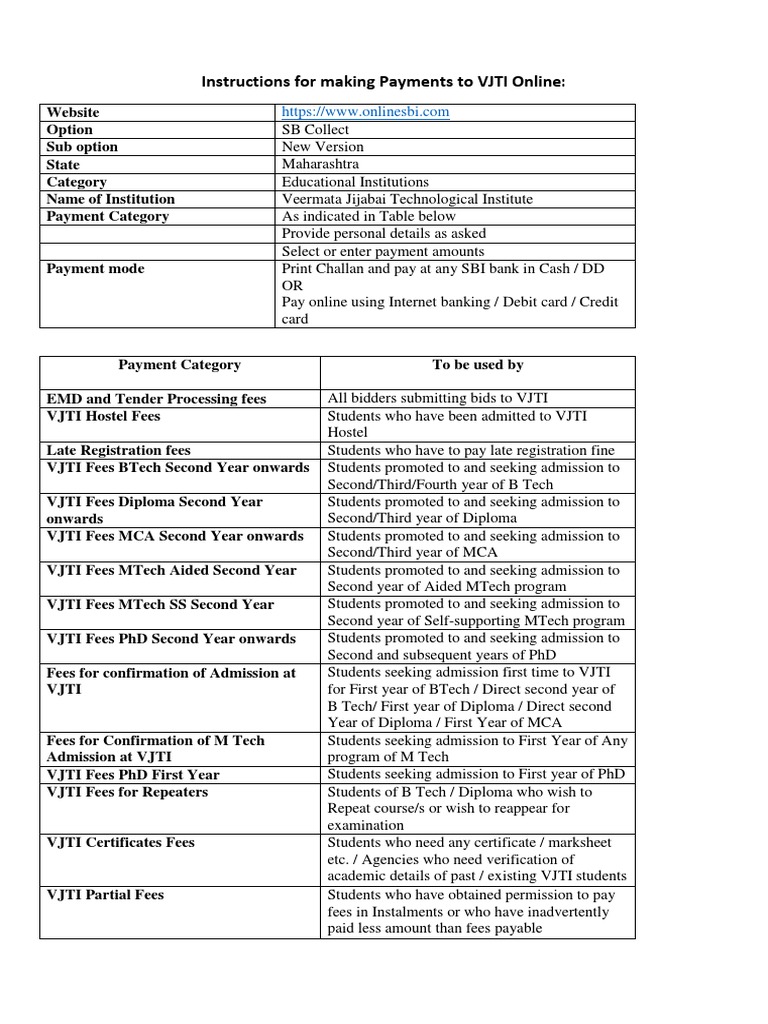 Instructions for making Payments to VJTI Online:

| Website | https://www.onlinesbi.com |
|---|---|
| Option | SB Collect |
| Sub option | New Version |
| State | Maharashtra |
| Category | Educational Institutions |
| Name of Institution | Veermata Jijabai Technological Institute |
| Payment Category | As indicated in Table below |
|  | Provide personal details as asked |
|  | Select or enter payment amounts |
| Payment mode | Print Challan and pay at any SBI bank in Cash / DD OR Pay online using Internet banking / Debit card / Credit card |

| Payment Category | To be used by |
|---|---|
| EMD and Tender Processing fees | All bidders submitting bids to VJTI |
| VJTI Hostel Fees | Students who have been admitted to VJTI Hostel |
| Late Registration fees | Students who have to pay late registration fine |
| VJTI Fees BTech Second Year onwards | Students promoted to and seeking admission to Second/Third/Fourth year of B Tech |
| VJTI Fees Diploma Second Year onwards | Students promoted to and seeking admission to Second/Third year of Diploma |
| VJTI Fees MCA Second Year onwards | Students promoted to and seeking admission to Second/Third year of MCA |
| VJTI Fees MTech Aided Second Year | Students promoted to and seeking admission to Second year of Aided MTech program |
| VJTI Fees MTech SS Second Year | Students promoted to and seeking admission to Second year of Self-supporting MTech program |
| VJTI Fees PhD Second Year onwards | Students promoted to and seeking admission to Second and subsequent years of PhD |
| Fees for confirmation of Admission at VJTI | Students seeking admission first time to VJTI for First year of BTech / Direct second year of B Tech/ First year of Diploma / Direct second Year of Diploma / First Year of MCA |
| Fees for Confirmation of M Tech Admission at VJTI | Students seeking admission to First Year of Any program of M Tech |
| VJTI Fees PhD First Year | Students seeking admission to First year of PhD |
| VJTI Fees for Repeaters | Students of B Tech / Diploma who wish to Repeat course/s or wish to reappear for examination |
| VJTI Certificates Fees | Students who need any certificate / marksheet etc. / Agencies who need verification of academic details of past / existing VJTI students |
| VJTI Partial Fees | Students who have obtained permission to pay fees in Instalments or who have inadvertently paid less amount than fees payable |